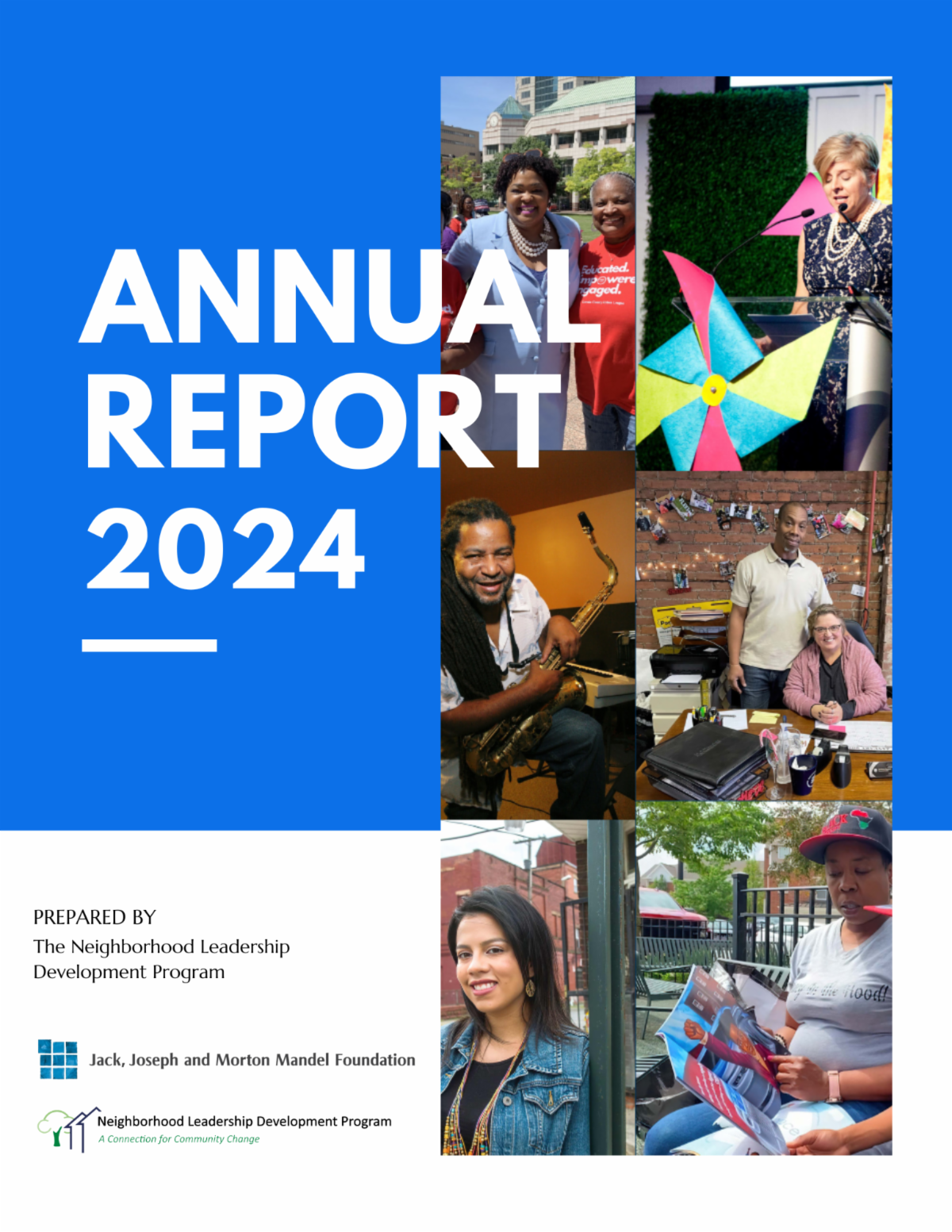 ANNUAL REPORT 2024

PREPARED BY
The Neighborhood Leadership Development Program

Jack, Joseph and Morton Mandel Foundation

Neighborhood Leadership Development Program
A Connection for Community Change